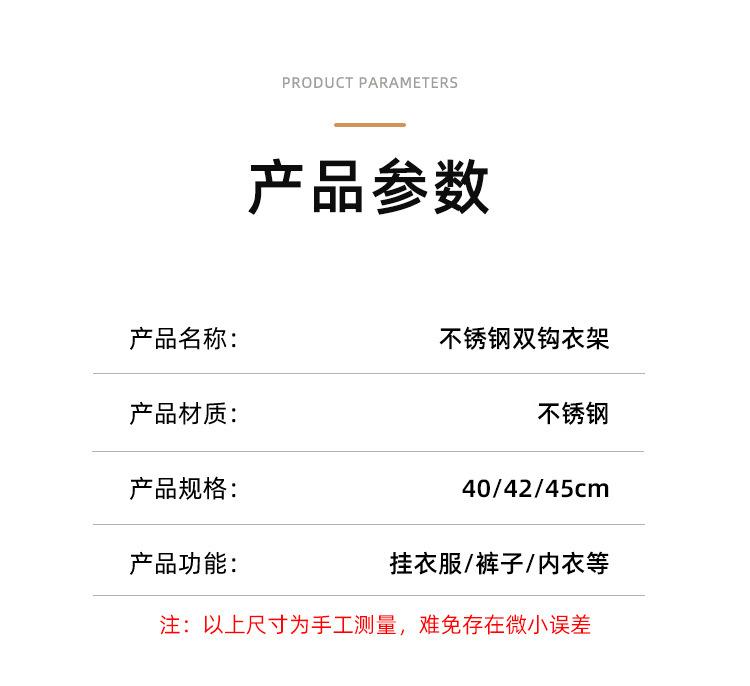 PRODUCT PARAMETERS

产品参数

产品名称： 不锈钢双钩衣架

产品材质： 不锈钢

产品规格： 40/42/45cm

产品功能： 挂衣服/裤子/内衣等

注：以上尺寸为手工测量，难免存在微小误差